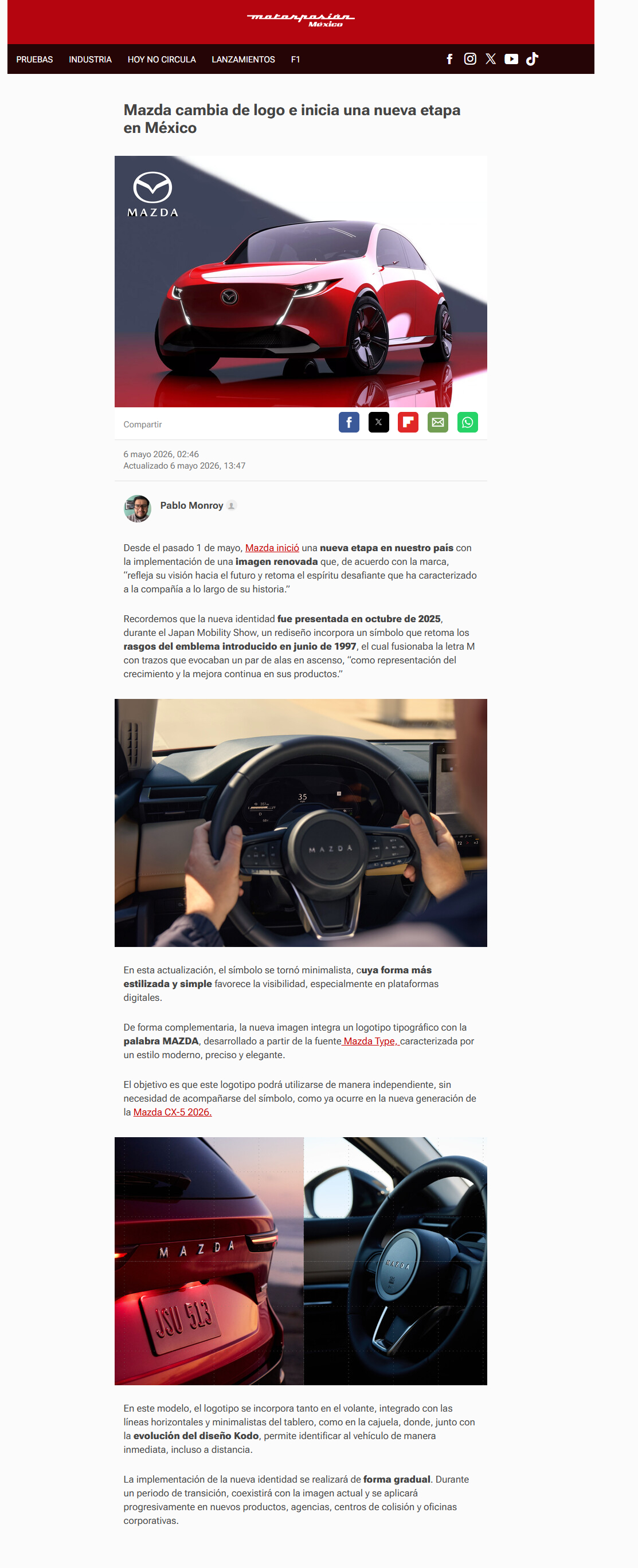 motorpasión México

PRUEBAS INDUSTRIA HOY NO CIRCULA LANZAMIENTOS F1

Mazda cambia de logo e inicia una nueva etapa en México

MAZDA

Compartir

6 mayo 2026, 02:46
Actualizado 6 mayo 2026, 13:47

Pablo Monroy

Desde el pasado 1 de mayo, Mazda inició una nueva etapa en nuestro país con la implementación de una imagen renovada que, de acuerdo con la marca, "refleja su visión hacia el futuro y retoma el espíritu desafiante que ha caracterizado a la compañía a lo largo de su historia."

Recordemos que la nueva identidad fue presentada en octubre de 2025, durante el Japan Mobility Show, un rediseño incorpora un símbolo que retoma los rasgos del emblema introducido en junio de 1997, el cual fusionaba la letra M con trazos que evocaban un par de alas en ascenso, "como representación del crecimiento y la mejora continua en sus productos."

35

MAZDA

En esta actualización, el símbolo se tornó minimalista, cuya forma más estilizada y simple favorece la visibilidad, especialmente en plataformas digitales.

De forma complementaria, la nueva imagen integra un logotipo tipográfico con la palabra MAZDA, desarrollado a partir de la fuente Mazda Type, caracterizada por un estilo moderno, preciso y elegante.

El objetivo es que este logotipo podrá utilizarse de manera independiente, sin necesidad de acompañarse del símbolo, como ya ocurre en la nueva generación de la Mazda CX-5 2026.

MAZDA

JSU 513

MAZDA

En este modelo, el logotipo se incorpora tanto en el volante, integrado con las líneas horizontales y minimalistas del tablero, como en la cajuela, donde, junto con la evolución del diseño Kodo, permite identificar al vehículo de manera inmediata, incluso a distancia.

La implementación de la nueva identidad se realizará de forma gradual. Durante un periodo de transición, coexistirá con la imagen actual y se aplicará progresivamente en nuevos productos, agencias, centros de colisión y oficinas corporativas.